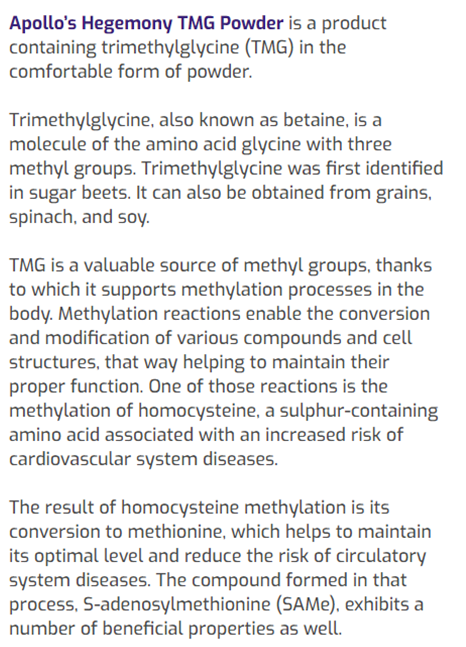 Apollo's Hegemony TMG Powder is a product containing trimethylglycine (TMG) in the comfortable form of powder.

Trimethylglycine, also known as betaine, is a molecule of the amino acid glycine with three methyl groups. Trimethylglycine was first identified in sugar beets. It can also be obtained from grains, spinach, and soy.

TMG is a valuable source of methyl groups, thanks to which it supports methylation processes in the body. Methylation reactions enable the conversion and modification of various compounds and cell structures, that way helping to maintain their proper function. One of those reactions is the methylation of homocysteine, a sulphur-containing amino acid associated with an increased risk of cardiovascular system diseases.

The result of homocysteine methylation is its conversion to methionine, which helps to maintain its optimal level and reduce the risk of circulatory system diseases. The compound formed in that process, S-adenosylmethionine (SAMe), exhibits a number of beneficial properties as well.